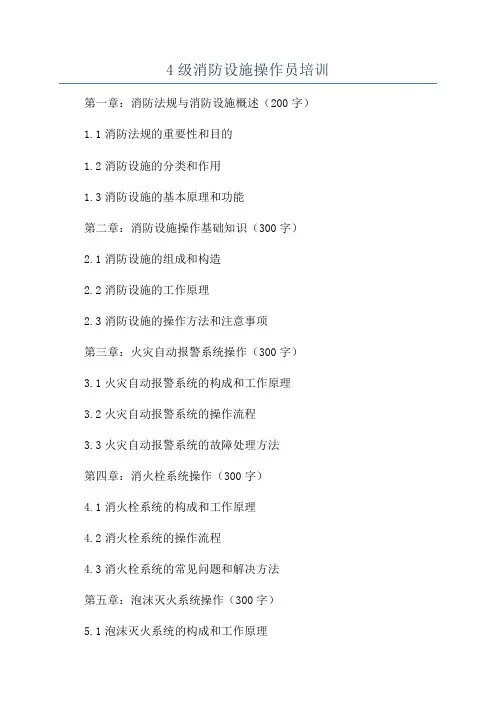 4 级消防设施操作员培训

第一章：消防法规与消防设施概述（200 字）

1.1 消防法规的重要性和目的

1.2 消防设施的分类和作用

1.3 消防设施的基本原理和功能

第二章：消防设施操作基础知识（300 字）

2.1 消防设施的组成和构造

2.2 消防设施的工作原理

2.3 消防设施的操作方法和注意事项

第三章：火灾自动报警系统操作（300 字）

3.1 火灾自动报警系统的构成和工作原理

3.2 火灾自动报警系统的操作流程

3.3 火灾自动报警系统的故障处理方法

第四章：消火栓系统操作（300 字）

4.1 消火栓系统的构成和工作原理

4.2 消火栓系统的操作流程

4.3 消火栓系统的常见问题和解决方法

第五章：泡沫灭火系统操作（300 字）

5.1 泡沫灭火系统的构成和工作原理